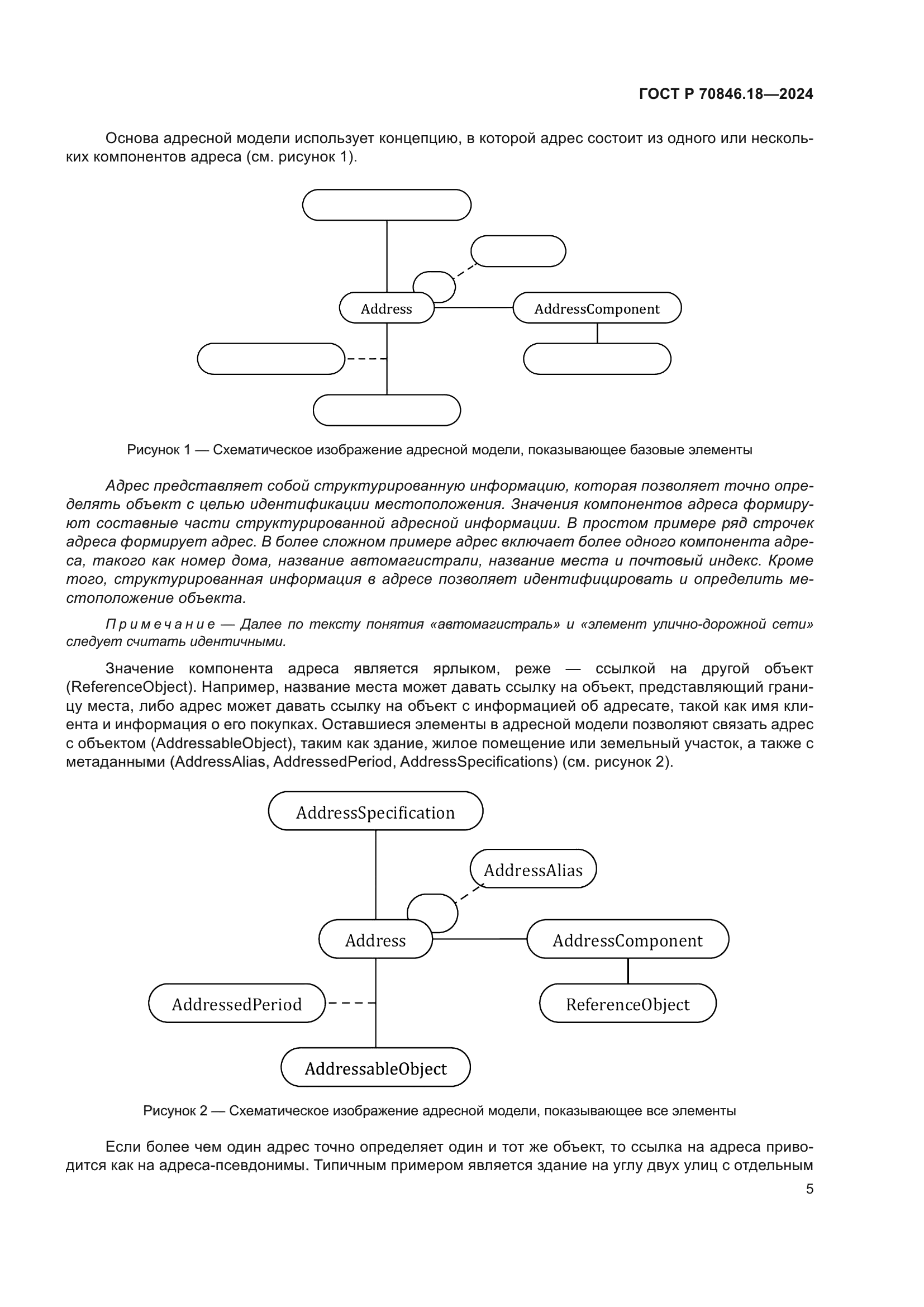 ГОСТ Р 70846.18—2024

Основа адресной модели использует концепцию, в которой адрес состоит из одного или нескольких компонентов адреса (см. рисунок 1).

Address

AddressComponent

Рисунок 1 — Схематическое изображение адресной модели, показывающее базовые элементы

Адрес представляет собой структурированную информацию, которая позволяет точно определять объект с целью идентификации местоположения. Значения компонентов адреса формируют составные части структурированной адресной информации. В простом примере ряд строчек адреса формирует адрес. В более сложном примере адрес включает более одного компонента адреса, такого как номер дома, название автомагистрали, название места и почтовый индекс. Кроме того, структурированная информация в адресе позволяет идентифицировать и определить местоположение объекта.

Примечание — Далее по тексту понятия «автомагистраль» и «элемент улично-дорожной сети» следует считать идентичными.

Значение компонента адреса является ярлыком, реже — ссылкой на другой объект (ReferenceObject). Например, название места может давать ссылку на объект, представляющий границу места, либо адрес может давать ссылку на объект с информацией об адресате, такой как имя клиента и информация о его покупках. Оставшиеся элементы в адресной модели позволяют связать адрес с объектом (AddressableObject), таким как здание, жилое помещение или земельный участок, а также с метаданными (AddressAlias, AddressedPeriod, AddressSpecifications) (см. рисунок 2).

AddressSpecification

AddressAlias

Address

AddressComponent

AddressedPeriod

ReferenceObject

AddressableObject

Рисунок 2 — Схематическое изображение адресной модели, показывающее все элементы

Если более чем один адрес точно определяет один и тот же объект, то ссылка на адреса приводится как на адреса-псевдонимы. Типичным примером является здание на углу двух улиц с отдельным

5